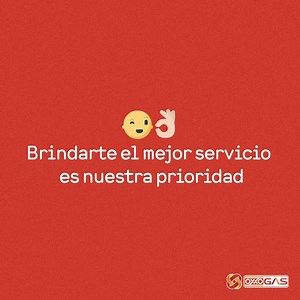 😉👌
Brindarte el mejor servicio es nuestra prioridad

OXXO GAS